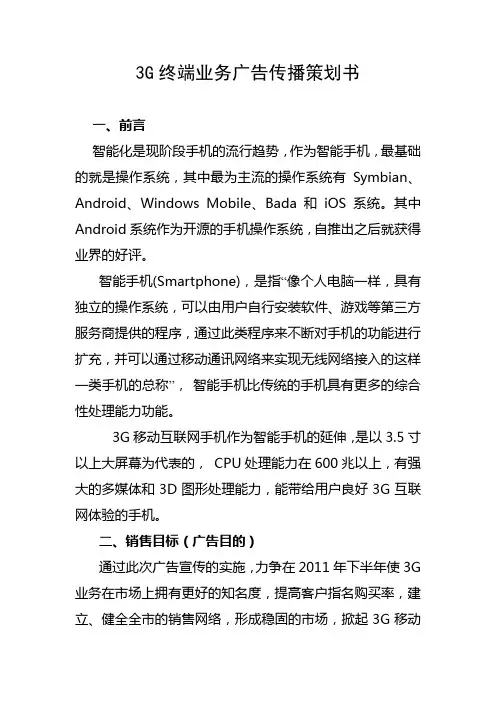 3G 终端业务广告传播策划书

一、前言

智能化是现阶段手机的流行趋势，作为智能手机，最基础的就是操作系统，其中最为主流的操作系统有 Symbian、Android、Windows Mobile、Bada 和 iOS 系统。其中 Android 系统作为开源的手机操作系统，自推出之后就获得业界的好评。

智能手机(Smartphone)，是指“像个人电脑一样，具有独立的操作系统，可以由用户自行安装软件、游戏等第三方服务商提供的程序，通过此类程序来不断对手机的功能进行扩充，并可以通过移动通讯网络来实现无线网络接入的这样一类手机的总称”， 智能手机比传统的手机具有更多的综合性处理能力功能。

3G 移动互联网手机作为智能手机的延伸，是以 3.5 寸以上大屏幕为代表的， CPU 处理能力在 600 兆以上，有强大的多媒体和 3D 图形处理能力，能带给用户良好 3G 互联网体验的手机。

二、销售目标（广告目的）

通过此次广告宣传的实施，力争在 2011 年下半年使 3G 业务在市场上拥有更好的知名度，提高客户指名购买率，建立、健全全市的销售网络，形成稳固的市场，掀起 3G 移动